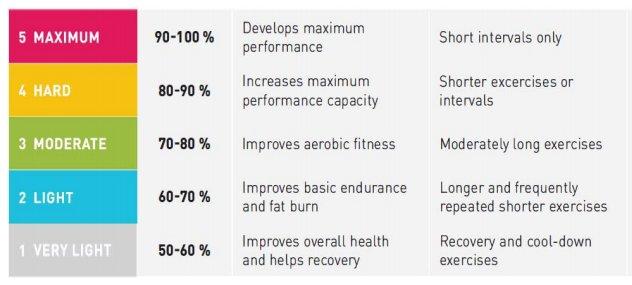 | 5 MAXIMUM | 90-100 % | Develops maximum performance | Short intervals only |
|---|---|---|---|
| 4 HARD | 80-90 % | Increases maximum performance capacity | Shorter excercises or intervals |
| 3 MODERATE | 70-80 % | Improves aerobic fitness | Moderately long exercises |
| 2 LIGHT | 60-70 % | Improves basic endurance and fat burn | Longer and frequently repeated shorter exercises |
| 1 VERY LIGHT | 50-60 % | Improves overall health and helps recovery | Recovery and cool-down exercises |